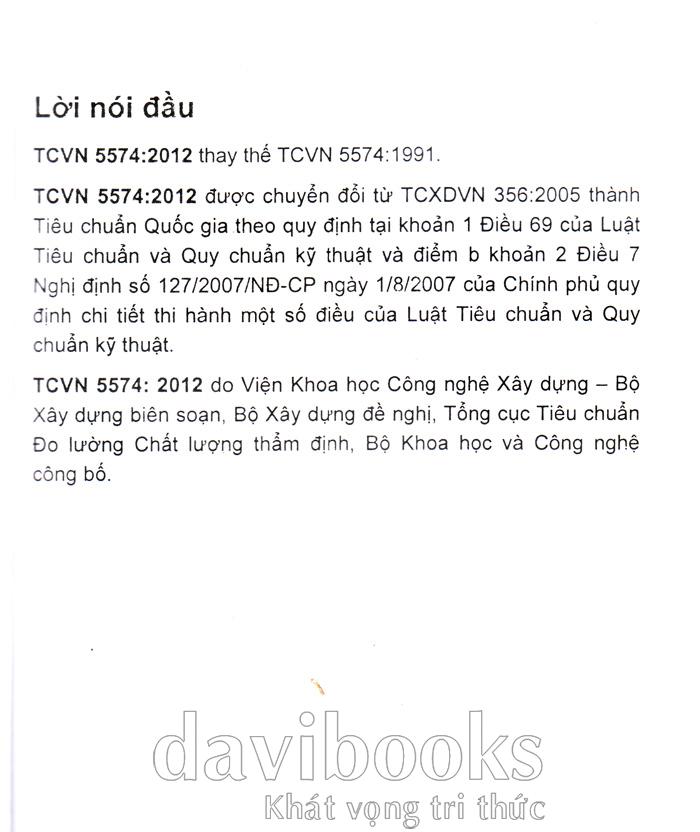 Lời nói đầu

TCVN 5574:2012 thay thế TCVN 5574:1991.

TCVN 5574:2012 được chuyển đổi từ TCXDVN 356:2005 thành Tiêu chuẩn Quốc gia theo quy định tại khoản 1 Điều 69 của Luật Tiêu chuẩn và Quy chuẩn kỹ thuật và điểm b khoản 2 Điều 7 Nghị định số 127/2007/NĐ-CP ngày 1/8/2007 của Chính phủ quy định chi tiết thi hành một số điều của Luật Tiêu chuẩn và Quy chuẩn kỹ thuật.

TCVN 5574: 2012 do Viện Khoa học Công nghệ Xây dựng – Bộ Xây dựng biên soạn, Bộ Xây dựng đề nghị, Tổng cục Tiêu chuẩn Đo lường Chất lượng thẩm định, Bộ Khoa học và Công nghệ công bố.

davibooks
Khát vọng tri thức